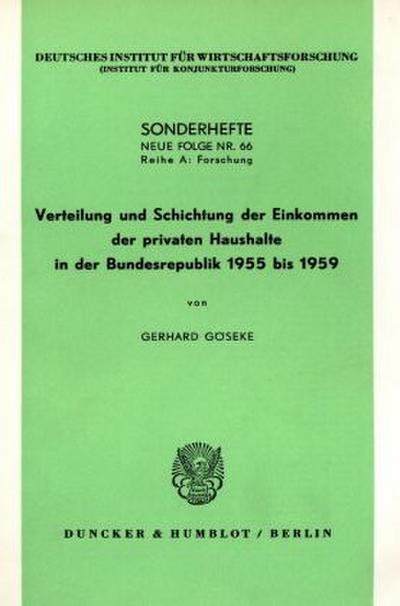 DEUTSCHES INSTITUT FÜR WIRTSCHAFTSFORSCHUNG
(INSTITUT FÜR KONJUNKTURFORSCHUNG)

SONDERHEFTE
NEUE FOLGE NR. 66
Reihe A: Forschung

Verteilung und Schichtung der Einkommen der privaten Haushalte in der Bundesrepublik 1955 bis 1959

von

GERHARD GÖSEKE

DUNCKER & HUMBLOT / BERLIN